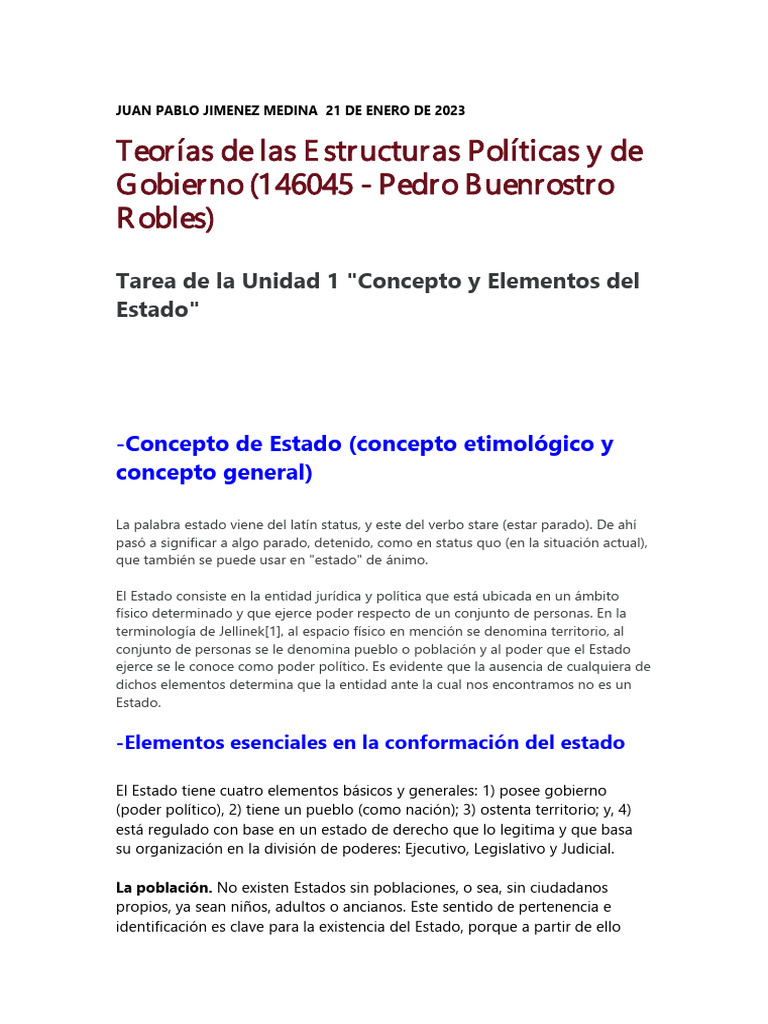 JUAN PABLO JIMENEZ MEDINA 21 DE ENERO DE 2023

Teorías de las Estructuras Políticas y de Gobierno (146045 - Pedro Buenrostro Robles)

Tarea de la Unidad 1 "Concepto y Elementos del Estado"

-Concepto de Estado (concepto etimológico y concepto general)

La palabra estado viene del latín status, y este del verbo stare (estar parado). De ahí pasó a significar a algo parado, detenido, como en status quo (en la situación actual), que también se puede usar en "estado" de ánimo.

El Estado consiste en la entidad jurídica y política que está ubicada en un ámbito físico determinado y que ejerce poder respecto de un conjunto de personas. En la terminología de Jellinek[1], al espacio físico en mención se denomina territorio, al conjunto de personas se le denomina pueblo o población y al poder que el Estado ejerce se le conoce como poder político. Es evidente que la ausencia de cualquiera de dichos elementos determina que la entidad ante la cual nos encontramos no es un Estado.

-Elementos esenciales en la conformación del estado

El Estado tiene cuatro elementos básicos y generales: 1) posee gobierno (poder político), 2) tiene un pueblo (como nación); 3) ostenta territorio; y, 4) está regulado con base en un estado de derecho que lo legitima y que basa su organización en la división de poderes: Ejecutivo, Legislativo y Judicial.

La población. No existen Estados sin poblaciones, o sea, sin ciudadanos propios, ya sean niños, adultos o ancianos. Este sentido de pertenencia e identificación es clave para la existencia del Estado, porque a partir de ello